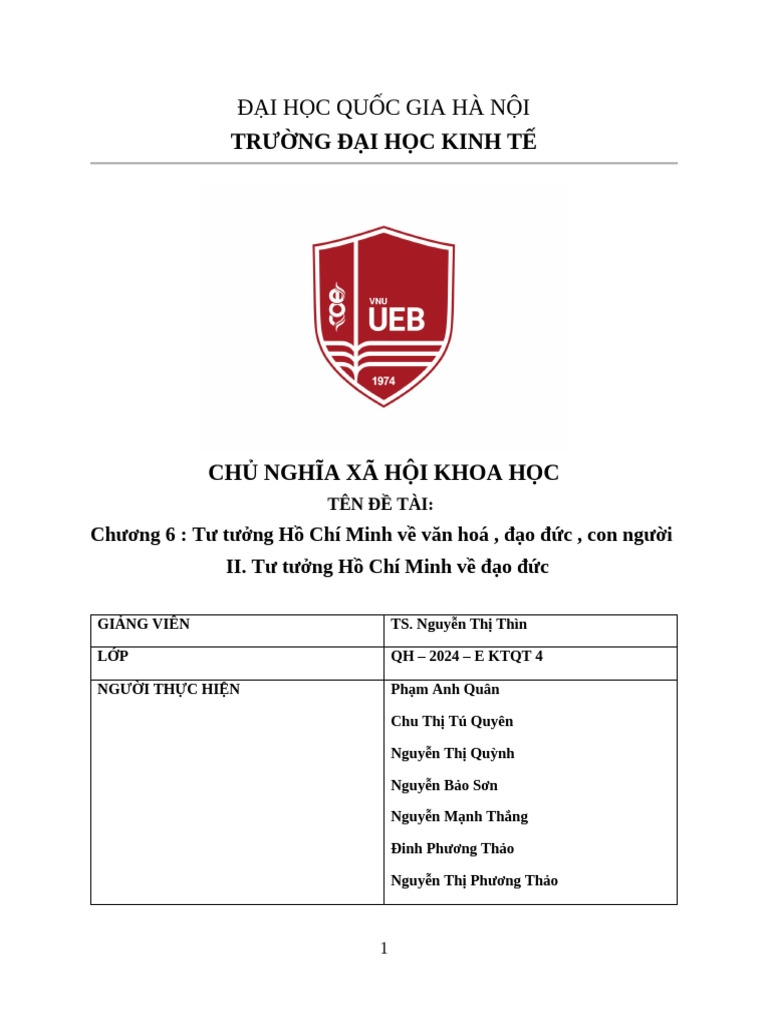 ĐẠI HỌC QUỐC GIA HÀ NỘI
TRƯỜNG ĐẠI HỌC KINH TẾ

VNU
UEB
1974

CHỦ NGHĨA XÃ HỘI KHOA HỌC
TÊN ĐỀ TÀI:
Chương 6 : Tư tưởng Hồ Chí Minh về văn hoá , đạo đức , con người
II. Tư tưởng Hồ Chí Minh về đạo đức

| GIẢNG VIÊN | TS. Nguyễn Thị Thìn |
|---|---|
| LỚP | QH – 2024 – E KTQT 4 |
| NGƯỜI THỰC HIỆN | Phạm Anh Quân<br>Chu Thị Tú Quyên<br>Nguyễn Thị Quỳnh<br>Nguyễn Bảo Sơn<br>Nguyễn Mạnh Thắng<br>Đinh Phương Thảo<br>Nguyễn Thị Phương Thảo |

1